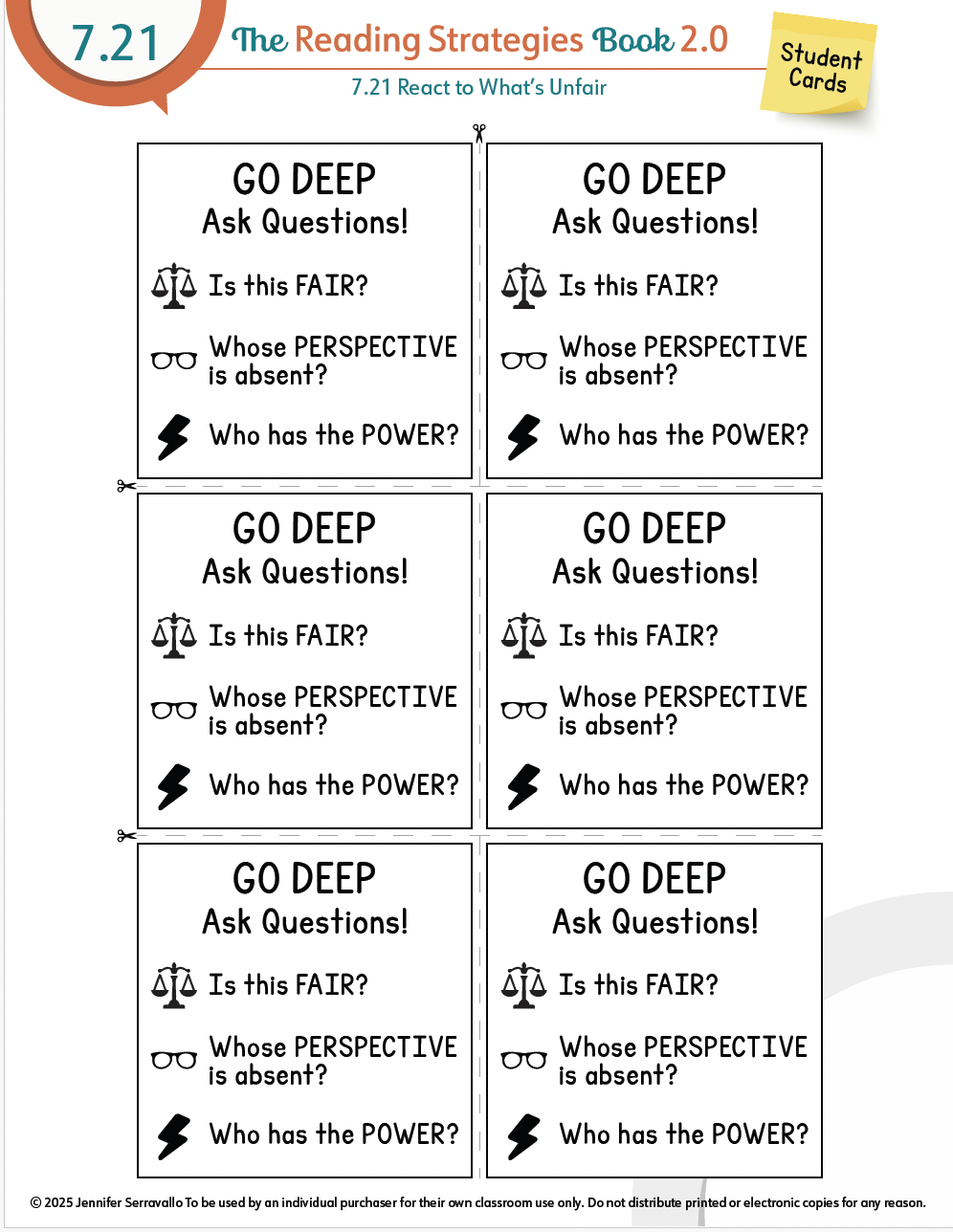 7.21

The Reading Strategies Book 2.0

7.21 React to What's Unfair

Student Cards

GO DEEP
Ask Questions!

Is this FAIR?

Whose PERSPECTIVE is absent?

Who has the POWER?

GO DEEP
Ask Questions!

Is this FAIR?

Whose PERSPECTIVE is absent?

Who has the POWER?

GO DEEP
Ask Questions!

Is this FAIR?

Whose PERSPECTIVE is absent?

Who has the POWER?

GO DEEP
Ask Questions!

Is this FAIR?

Whose PERSPECTIVE is absent?

Who has the POWER?

GO DEEP
Ask Questions!

Is this FAIR?

Whose PERSPECTIVE is absent?

Who has the POWER?

GO DEEP
Ask Questions!

Is this FAIR?

Whose PERSPECTIVE is absent?

Who has the POWER?

© 2025 Jennifer Serravallo To be used by an individual purchaser for their own classroom use only. Do not distribute printed or electronic copies for any reason.